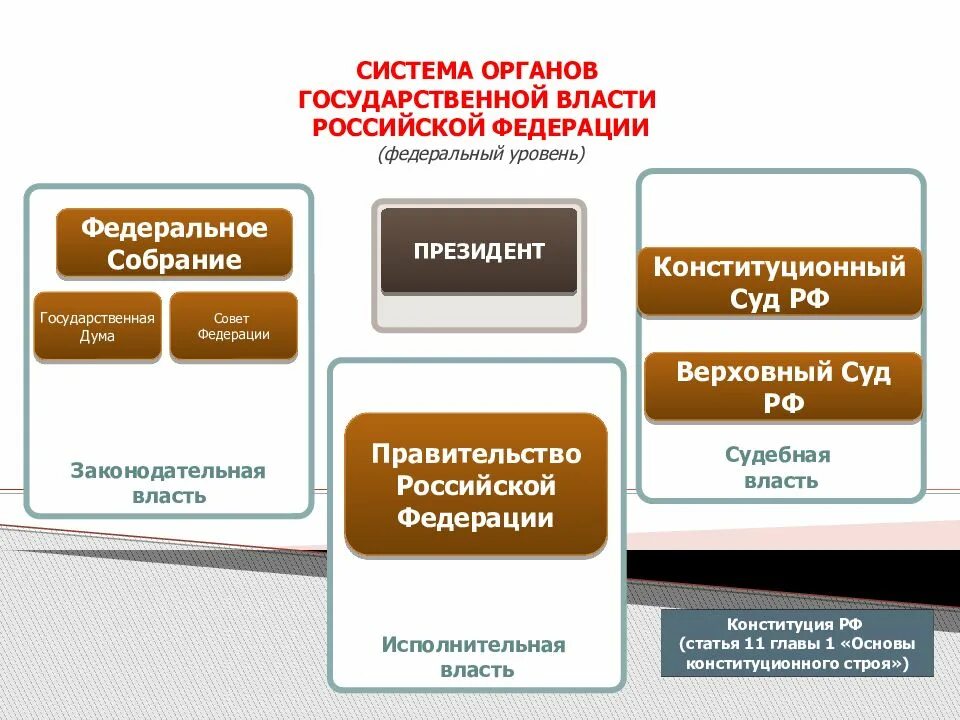 СИСТЕМА ОРГАНОВ ГОСУДАРСТВЕННОЙ ВЛАСТИ РОССИЙСКОЙ ФЕДЕРАЦИИ
(федеральный уровень)

Федеральное Собрание

Государственная Дума

Совет Федерации

Законодательная власть

ПРЕЗИДЕНТ

Правительство Российской Федерации

Исполнительная власть

Конституционный Суд РФ

Верховный Суд РФ

Судебная власть

Конституция РФ (статья 11 главы 1 «Основы конституционного строя»)